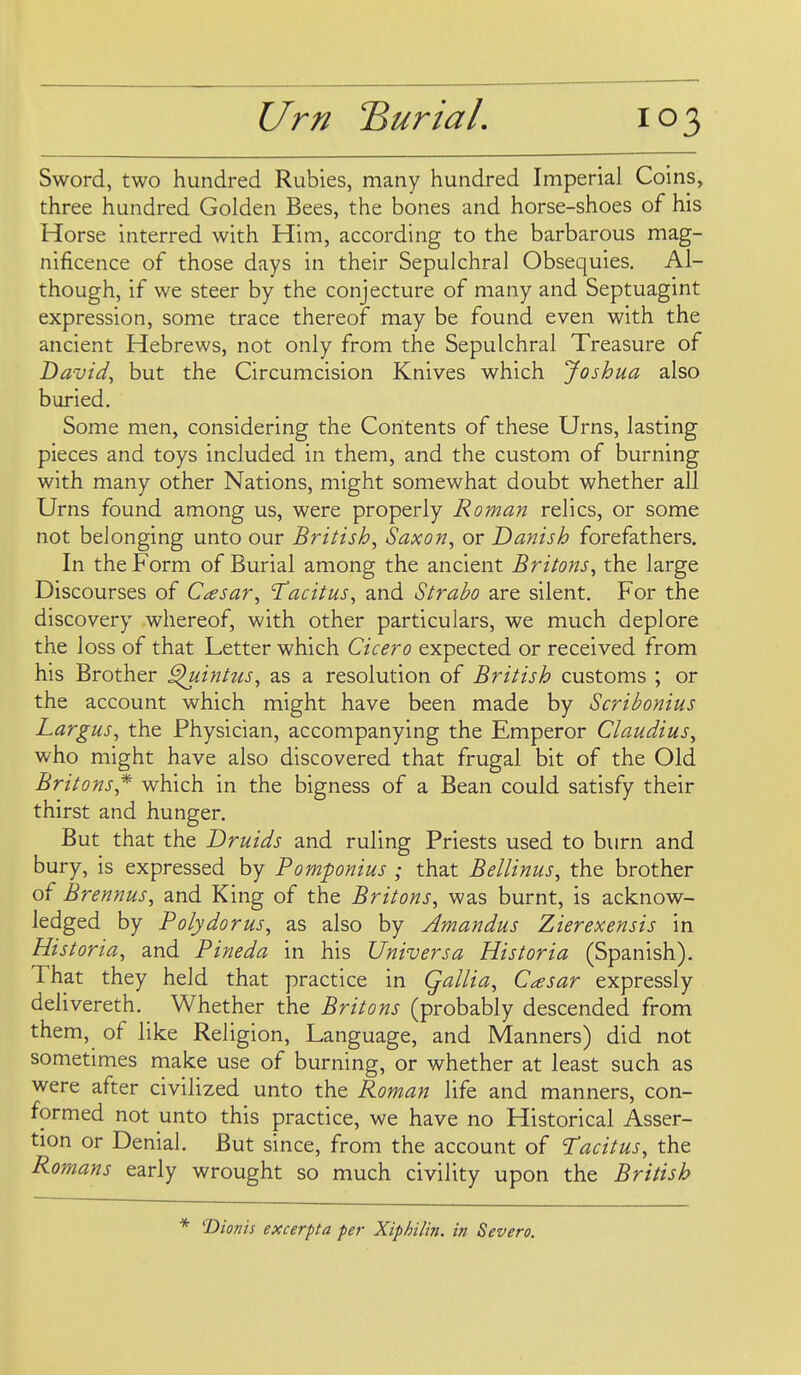 Urn Burial. 103

Sword, two hundred Rubies, many hundred Imperial Coins, three hundred Golden Bees, the bones and horse-shoes of his Horse interred with Him, according to the barbarous magnificence of those days in their Sepulchral Obsequies. Although, if we steer by the conjecture of many and Septuagint expression, some trace thereof may be found even with the ancient Hebrews, not only from the Sepulchral Treasure of David, but the Circumcision Knives which Joshua also buried.

Some men, considering the Contents of these Urns, lasting pieces and toys included in them, and the custom of burning with many other Nations, might somewhat doubt whether all Urns found among us, were properly Roman relics, or some not belonging unto our British, Saxon, or Danish forefathers.

In the Form of Burial among the ancient Britons, the large Discourses of Cæsar, Tacitus, and Strabo are silent. For the discovery whereof, with other particulars, we much deplore the loss of that Letter which Cicero expected or received from his Brother Quintus, as a resolution of British customs ; or the account which might have been made by Scribonius Largus, the Physician, accompanying the Emperor Claudius, who might have also discovered that frugal bit of the Old Britons,* which in the bigness of a Bean could satisfy their thirst and hunger.

But that the Druids and ruling Priests used to burn and bury, is expressed by Pomponius ; that Bellinus, the brother of Brennus, and King of the Britons, was burnt, is acknowledged by Polydorus, as also by Amandus Zierexensis in Historia, and Pineda in his Universa Historia (Spanish). That they held that practice in Gallia, Cæsar expressly delivereth. Whether the Britons (probably descended from them, of like Religion, Language, and Manners) did not sometimes make use of burning, or whether at least such as were after civilized unto the Roman life and manners, conformed not unto this practice, we have no Historical Assertion or Denial. But since, from the account of Tacitus, the Romans early wrought so much civility upon the British

* Dionis excerpta per Xiphilin. in Severo.